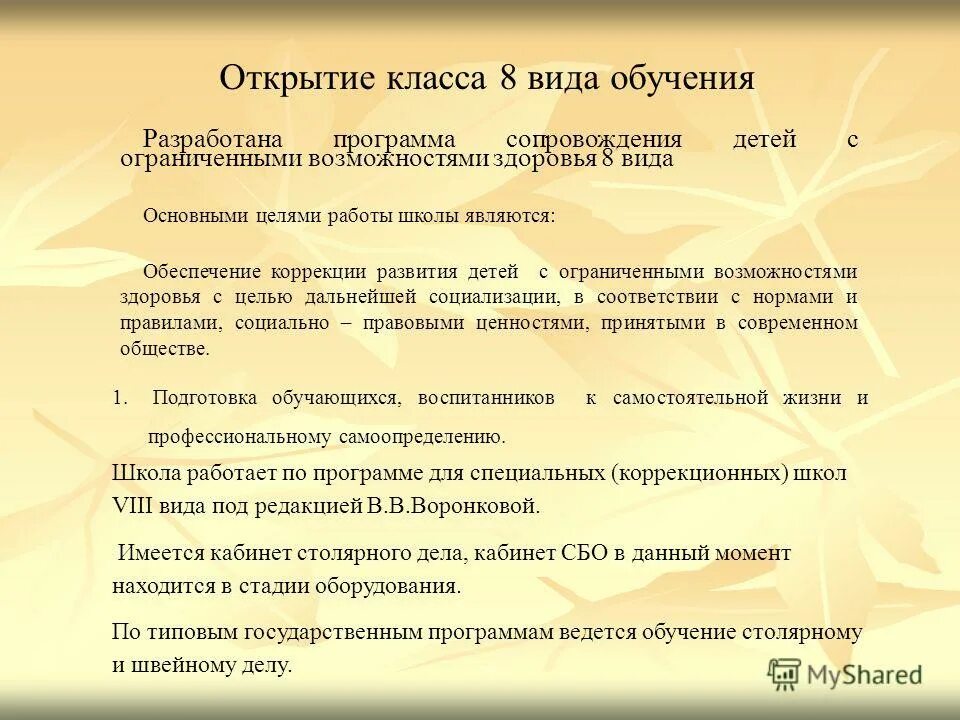 Открытие класса 8 вида обучения

Разработана программа сопровождения детей с ограниченными возможностями здоровья 8 вида

Основными целями работы школы являются:

Обеспечение коррекции развития детей с ограниченными возможностями здоровья с целью дальнейшей социализации, в соответствии с нормами и правилами, социально – правовыми ценностями, принятыми в современном обществе.

1. Подготовка обучающихся, воспитанников к самостоятельной жизни и профессиональному самоопределению.

Школа работает по программе для специальных (коррекционных) школ VIII вида под редакцией В.В.Воронковой.

Имеется кабинет столярного дела, кабинет СБО в данный момент находится в стадии оборудования.

По типовым государственным программам ведется обучение столярному и швейному делу.

MyShared